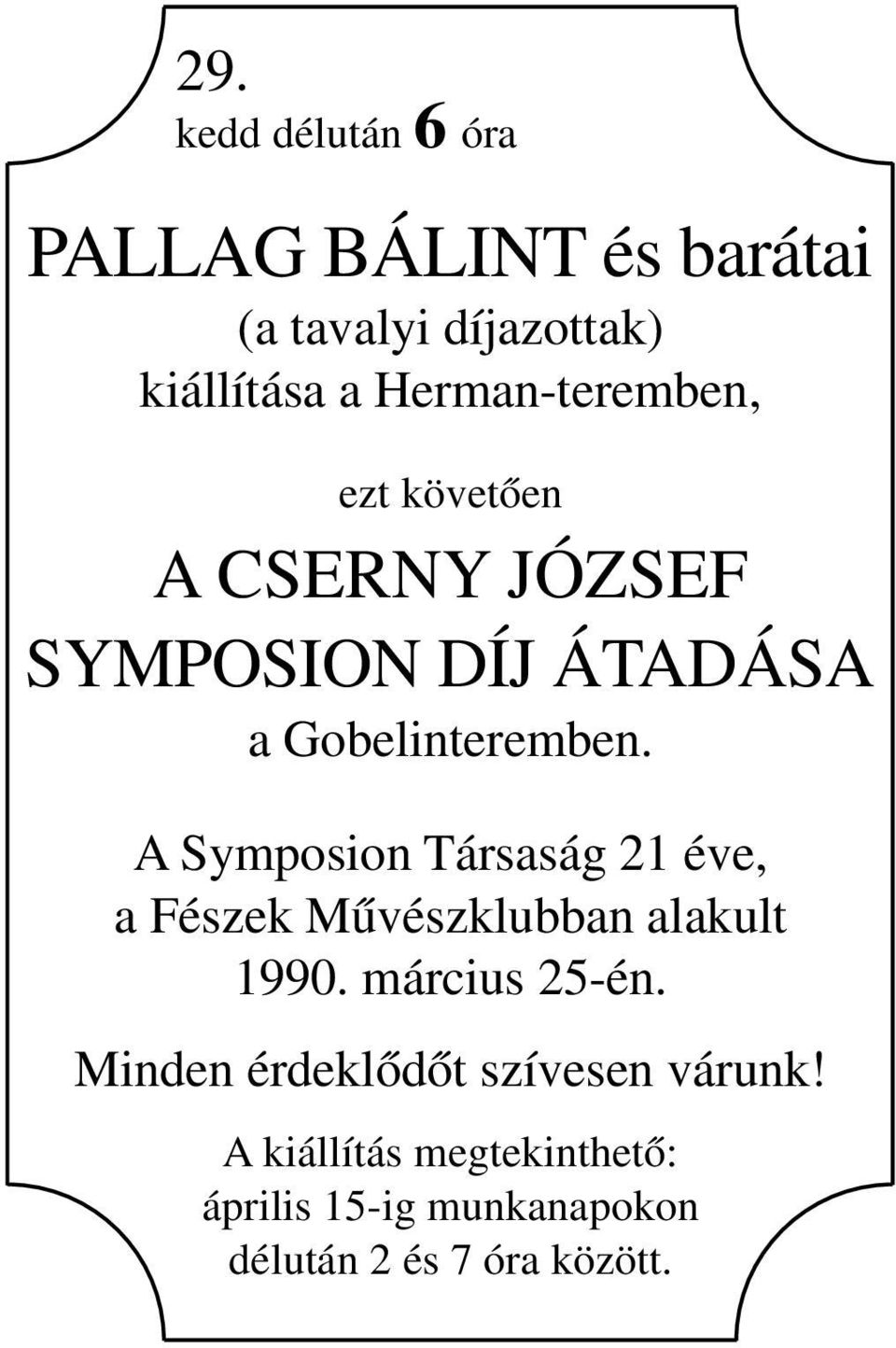 29.
kedd délután 6 óra

PALLAG BÁLINT és barátai
(a tavalyi díjazottak)
kiállítása a Herman-teremben,

ezt követően
A CSERNY JÓZSEF
SYMPOSION DÍJ ÁTADÁSA
a Gobelinteremben.

A Symposion Társaság 21 éve, a Fészek Művészklubban alakult 1990. március 25-én.

Minden érdeklődőt szívesen várunk!

A kiállítás megtekinthető:
április 15-ig munkanapokon
délután 2 és 7 óra között.